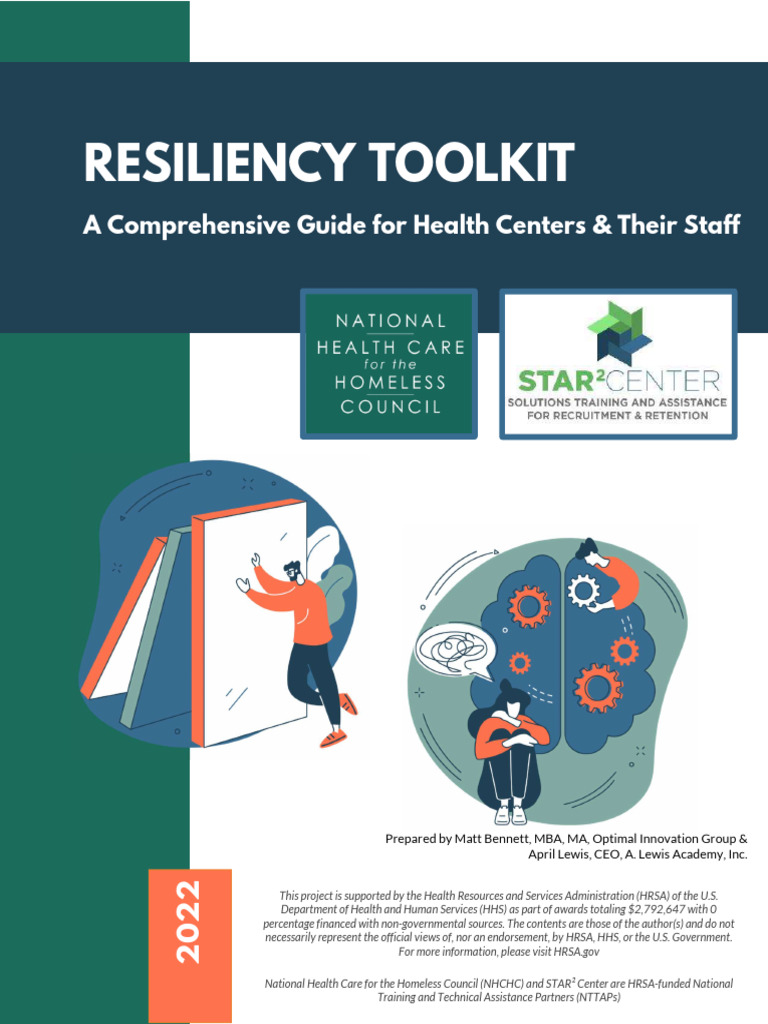 RESILIENCY TOOLKIT

A Comprehensive Guide for Health Centers & Their Staff

NATIONAL HEALTH CARE for the HOMELESS COUNCIL

STAR$^2$CENTER
SOLUTIONS TRAINING AND ASSISTANCE FOR RECRUITMENT & RETENTION

Prepared by Matt Bennett, MBA, MA, Optimal Innovation Group & April Lewis, CEO, A. Lewis Academy, Inc.

2022

This project is supported by the Health Resources and Services Administration (HRSA) of the U.S. Department of Health and Human Services (HHS) as part of awards totaling $2,792,647 with 0 percentage financed with non-governmental sources. The contents are those of the author(s) and do not necessarily represent the official views of, nor an endorsement, by HRSA, HHS, or the U.S. Government. For more information, please visit HRSA.gov

National Health Care for the Homeless Council (NHCHC) and STAR$^2$ Center are HRSA-funded National Training and Technical Assistance Partners (NTTAPs)